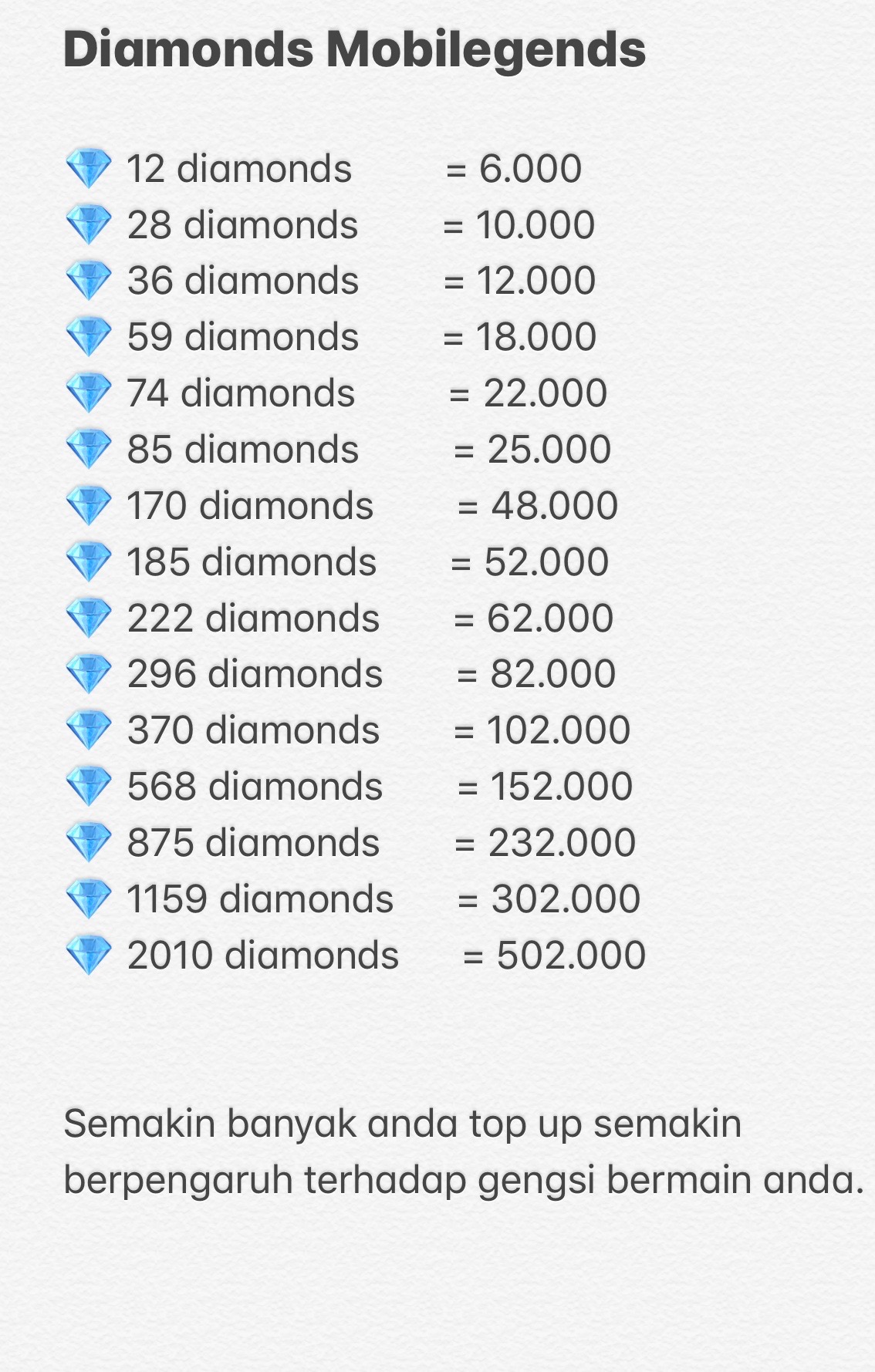 Diamonds Mobilegends

💎 12 diamonds = 6.000
💎 28 diamonds = 10.000
💎 36 diamonds = 12.000
💎 59 diamonds = 18.000
💎 74 diamonds = 22.000
💎 85 diamonds = 25.000
💎 170 diamonds = 48.000
💎 185 diamonds = 52.000
💎 222 diamonds = 62.000
💎 296 diamonds = 82.000
💎 370 diamonds = 102.000
💎 568 diamonds = 152.000
💎 875 diamonds = 232.000
💎 1159 diamonds = 302.000
💎 2010 diamonds = 502.000

Semakin banyak anda top up semakin berpengaruh terhadap gengsi bermain anda.